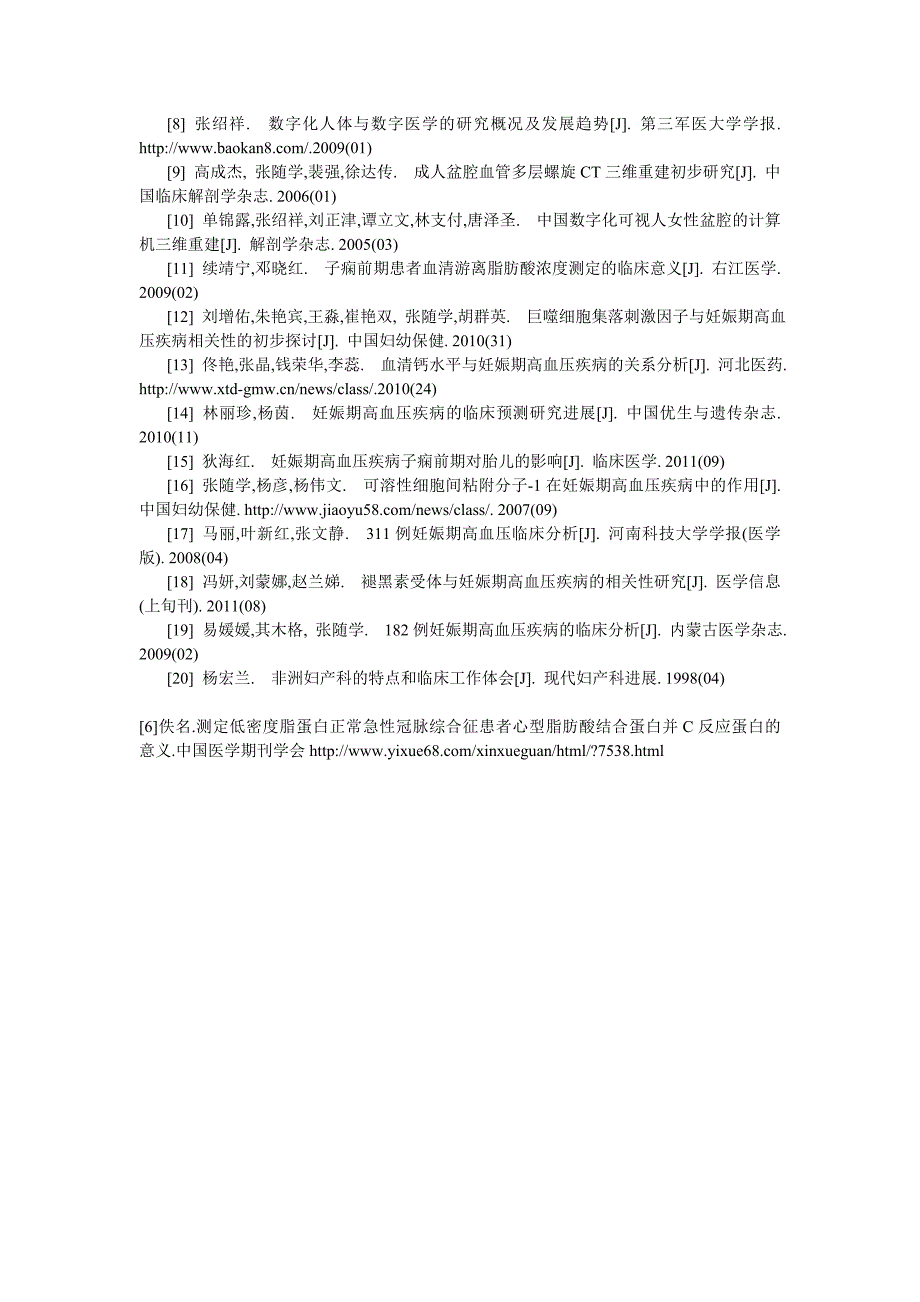 [8] 张绍祥. 数字化人体与数字医学的研究概况及发展趋势[J]. 第三军医大学学报. http://www.baokan8.com/.2009(01)

[9] 高成杰, 张随学,裴强,徐达传. 成人盆腔血管多层螺旋 CT 三维重建初步研究[J]. 中国临床解剖学杂志. 2006(01)

[10] 单锦露,张绍祥,刘正津,谭立文,林支付,唐泽圣. 中国数字化可视人女性盆腔的计算机三维重建[J]. 解剖学杂志. 2005(03)

[11] 续靖宁,邓晓红. 子痫前期患者血清游离脂肪酸浓度测定的临床意义[J]. 右江医学. 2009(02)

[12] 刘增佑,朱艳宾,王淼,崔艳双, 张随学,胡群英. 巨噬细胞集落刺激因子与妊娠期高血压疾病相关性的初步探讨[J]. 中国妇幼保健. 2010(31)

[13] 佟艳,张晶,钱荣华,李蕊. 血清钙水平与妊娠期高血压疾病的关系分析[J]. 河北医药. http://www.xtd-gmw.cn/news/class/.2010(24)

[14] 林丽珍,杨茵. 妊娠期高血压疾病的临床预测研究进展[J]. 中国优生与遗传杂志. 2010(11)

[15] 狄海红. 妊娠期高血压疾病子痫前期对胎儿的影响[J]. 临床医学. 2011(09)

[16] 张随学,杨彦,杨伟文. 可溶性细胞间粘附分子-1 在妊娠期高血压疾病中的作用[J]. 中国妇幼保健. http://www.jiaoyu58.com/news/class/. 2007(09)

[17] 马丽,叶新红,张文静. 311 例妊娠期高血压临床分析[J]. 河南科技大学学报(医学版). 2008(04)

[18] 冯妍,刘蒙娜,赵兰娣. 褪黑素受体与妊娠期高血压疾病的相关性研究[J]. 医学信息(上旬刊). 2011(08)

[19] 易媛媛,其木格, 张随学. 182 例妊娠期高血压疾病的临床分析[J]. 内蒙古医学杂志. 2009(02)

[20] 杨宏兰. 非洲妇产科的特点和临床工作体会[J]. 现代妇产科进展. 1998(04)

[6]佚名.测定低密度脂蛋白正常急性冠脉综合征患者心型脂肪酸结合蛋白并 C 反应蛋白的意义.中国医学期刊学会 http://www.yixue68.com/xinxueguan/html/?7538.html